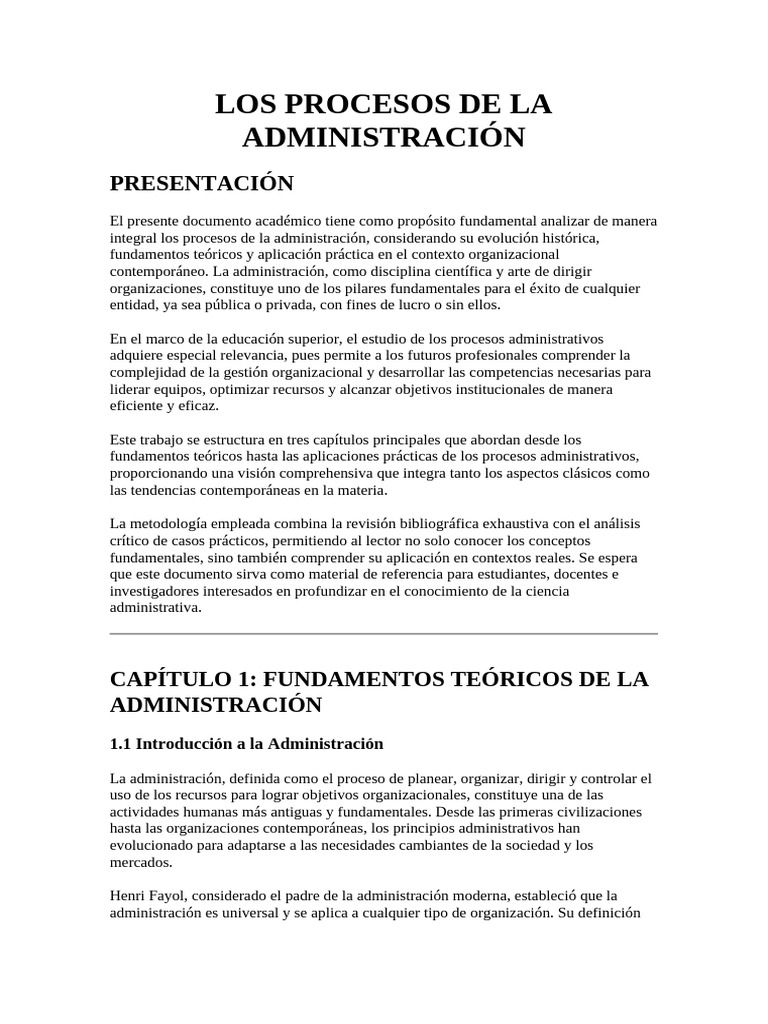 LOS PROCESOS DE LA ADMINISTRACIÓN

PRESENTACIÓN

El presente documento académico tiene como propósito fundamental analizar de manera integral los procesos de la administración, considerando su evolución histórica, fundamentos teóricos y aplicación práctica en el contexto organizacional contemporáneo. La administración, como disciplina científica y arte de dirigir organizaciones, constituye uno de los pilares fundamentales para el éxito de cualquier entidad, ya sea pública o privada, con fines de lucro o sin ellos.

En el marco de la educación superior, el estudio de los procesos administrativos adquiere especial relevancia, pues permite a los futuros profesionales comprender la complejidad de la gestión organizacional y desarrollar las competencias necesarias para liderar equipos, optimizar recursos y alcanzar objetivos institucionales de manera eficiente y eficaz.

Este trabajo se estructura en tres capítulos principales que abordan desde los fundamentos teóricos hasta las aplicaciones prácticas de los procesos administrativos, proporcionando una visión comprehensiva que integra tanto los aspectos clásicos como las tendencias contemporáneas en la materia.

La metodología empleada combina la revisión bibliográfica exhaustiva con el análisis crítico de casos prácticos, permitiendo al lector no solo conocer los conceptos fundamentales, sino también comprender su aplicación en contextos reales. Se espera que este documento sirva como material de referencia para estudiantes, docentes e investigadores interesados en profundizar en el conocimiento de la ciencia administrativa.

CAPÍTULO 1: FUNDAMENTOS TEÓRICOS DE LA ADMINISTRACIÓN

1.1 Introducción a la Administración

La administración, definida como el proceso de planear, organizar, dirigir y controlar el uso de los recursos para lograr objetivos organizacionales, constituye una de las actividades humanas más antiguas y fundamentales. Desde las primeras civilizaciones hasta las organizaciones contemporáneas, los principios administrativos han evolucionado para adaptarse a las necesidades cambiantes de la sociedad y los mercados.

Henri Fayol, considerado el padre de la administración moderna, estableció que la administración es universal y se aplica a cualquier tipo de organización. Su definición